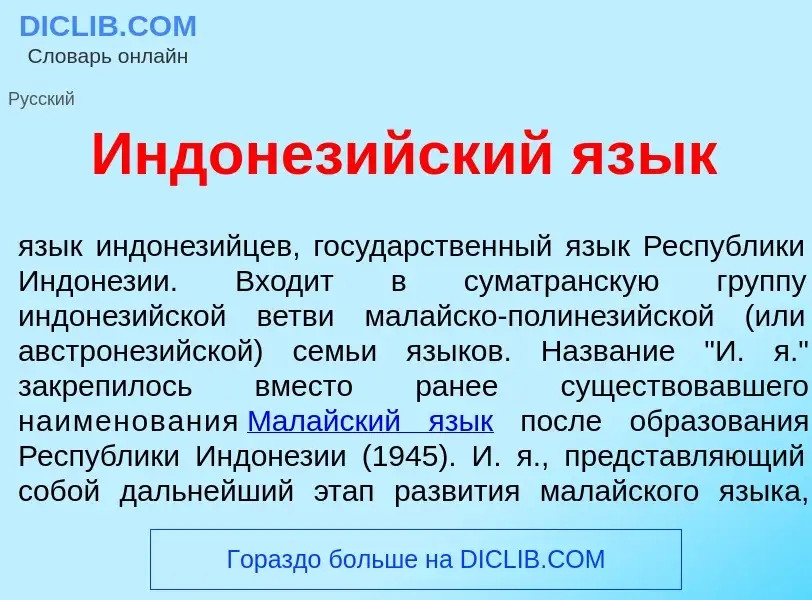 DICLIB.COM
Словарь онлайн

Русский

Индонезийский язык

язык индонезийцев, государственный язык Республики Индонезии. Входит в суматранскую группу индонезийской ветви малайско-полинезийской (или австронезийской) семьи языков. Название "И. я." закрепилось вместо ранее существовавшего наименования Малайский язык после образования Республики Индонезии (1945). И. я., представляющий собой дальнейший этап развития малайского языка,

Гораздо больше на DICLIB.COM